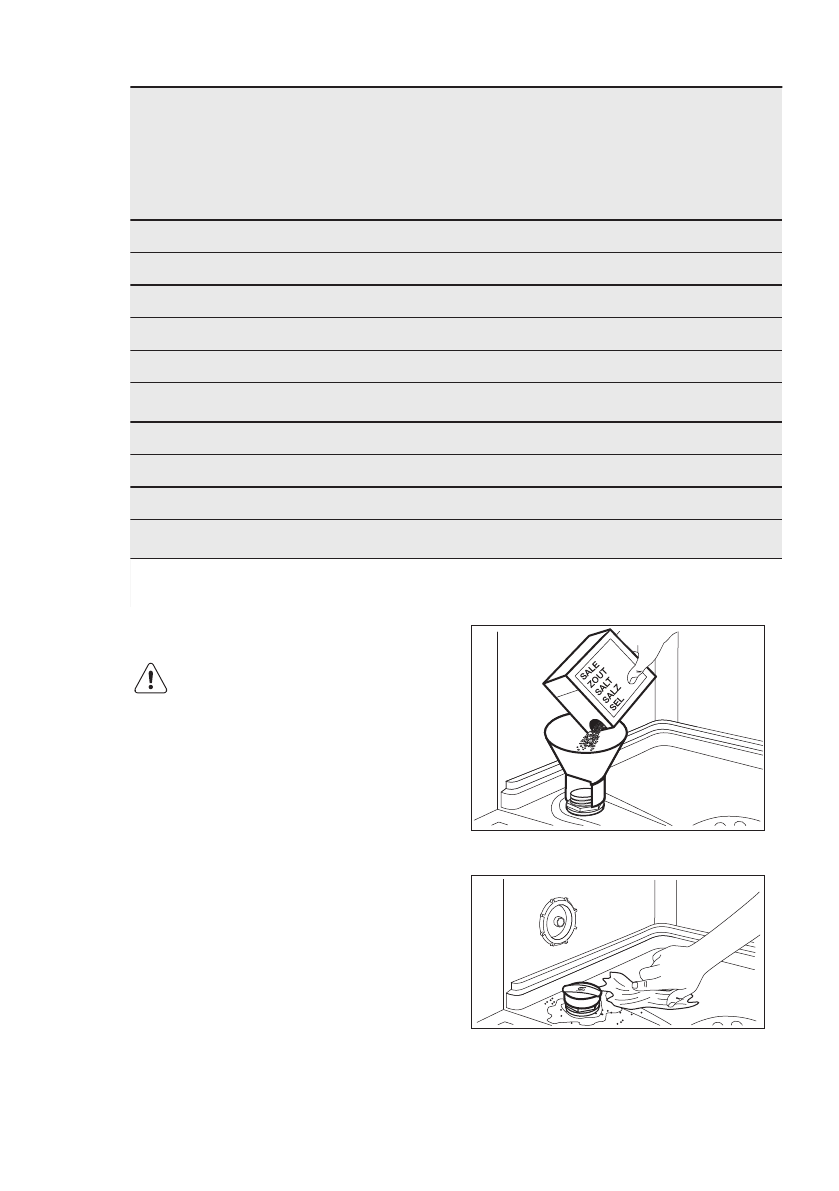 SALE
ZOUT
SALT
SALZ
SEL